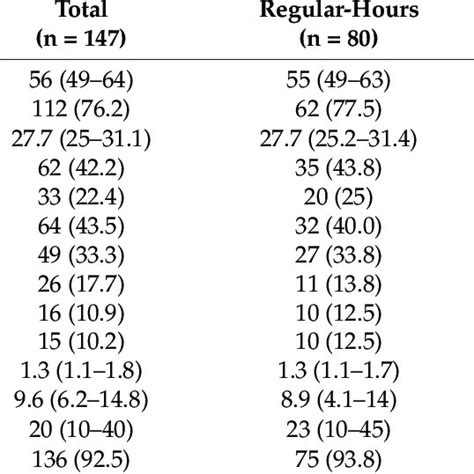 | Total (n = 147) | Regular-Hours (n = 80) |
|---|---|
| 56 (49–64) | 55 (49–63) |
| 112 (76.2) | 62 (77.5) |
| 27.7 (25–31.1) | 27.7 (25.2–31.4) |
| 62 (42.2) | 35 (43.8) |
| 33 (22.4) | 20 (25) |
| 64 (43.5) | 32 (40.0) |
| 49 (33.3) | 27 (33.8) |
| 26 (17.7) | 11 (13.8) |
| 16 (10.9) | 10 (12.5) |
| 15 (10.2) | 10 (12.5) |
| 1.3 (1.1–1.8) | 1.3 (1.1–1.7) |
| 9.6 (6.2–14.8) | 8.9 (4.1–14) |
| 20 (10–40) | 23 (10–45) |
| 136 (92.5) | 75 (93.8) |